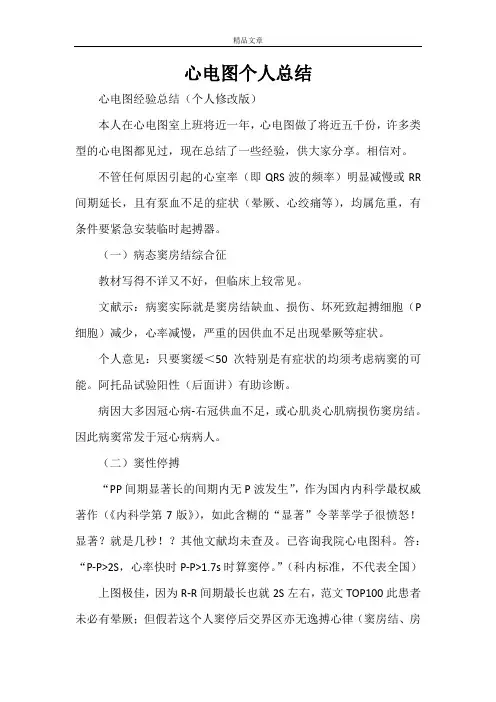 精品文章

心电图个人总结

心电图经验总结（个人修改版）

本人在心电图室上班将近一年，心电图做了将近五千份，许多类型的心电图都见过，现在总结了一些经验，供大家分享。相信对。

不管任何原因引起的心室率（即 QRS 波的频率）明显减慢或 RR 间期延长，且有泵血不足的症状（晕厥、心绞痛等），均属危重，有条件要紧急安装临时起搏器。

（一）病态窦房结综合征

教材写得不详又不好，但临床上较常见。

文献示：病窦实际就是窦房结缺血、损伤、坏死致起搏细胞（P 细胞）减少，心率减慢，严重的因供血不足出现晕厥等症状。

个人意见：只要窦缓＜50 次特别是有症状的均须考虑病窦的可能。阿托品试验阳性（后面讲）有助诊断。

病因大多因冠心病-右冠供血不足，或心肌炎心肌病损伤窦房结。因此病窦常发于冠心病病人。

（二）窦性停搏

“PP 间期显著长的间期内无 P 波发生”，作为国内内科学最权威著作（《内科学第 7 版》），如此含糊的“显著”令莘莘学子很愤怒！显著？就是几秒！？其他文献均未查及。已咨询我院心电图科。答：“P-P>2S，心率快时 P-P>1.7s 时算窦停。”（科内标准，不代表全国）

上图极佳，因为 R-R 间期最长也就 2S 左右，范文 TOP100 此患者未必有晕厥；但假若这个人窦停后交界区亦无逸搏心律（窦房结、房